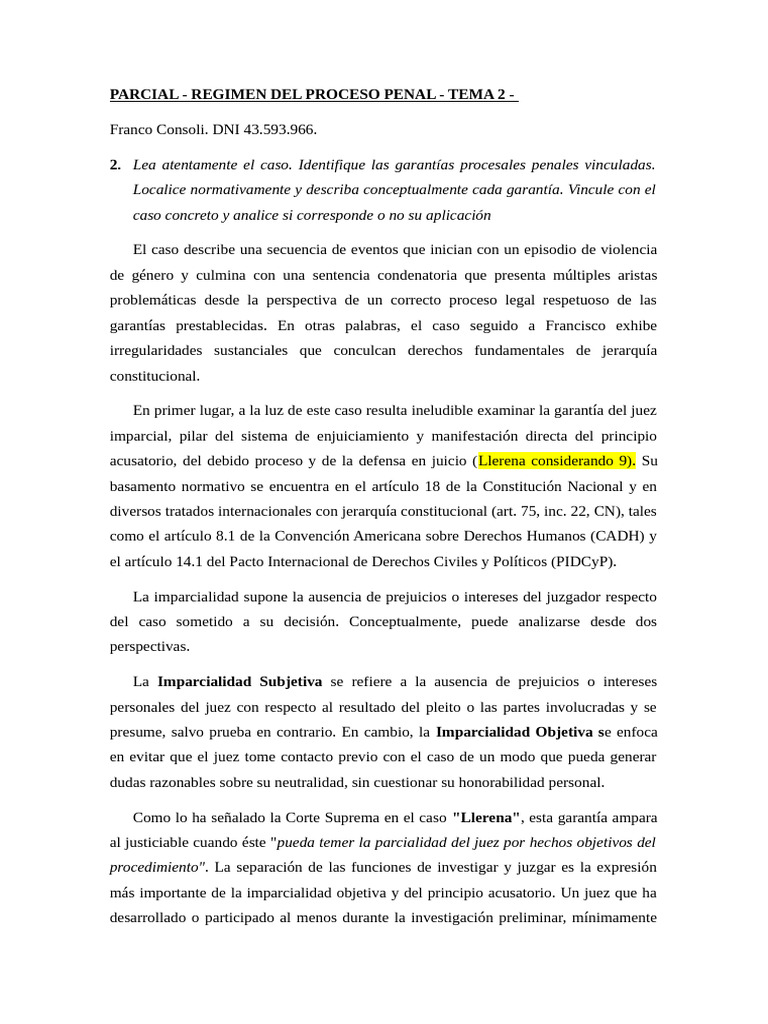 PARCIAL - REGIMEN DEL PROCESO PENAL - TEMA 2 -

Franco Consoli. DNI 43.593.966.

2. Lea atentamente el caso. Identifique las garantías procesales penales vinculadas. Localice normativamente y describa conceptualmente cada garantía. Vincule con el caso concreto y analice si corresponde o no su aplicación

El caso describe una secuencia de eventos que inician con un episodio de violencia de género y culmina con una sentencia condenatoria que presenta múltiples aristas problemáticas desde la perspectiva de un correcto proceso legal respetuoso de las garantías prestablecidas. En otras palabras, el caso seguido a Francisco exhibe irregularidades sustanciales que conculcan derechos fundamentales de jerarquía constitucional.

En primer lugar, a la luz de este caso resulta ineludible examinar la garantía del juez imparcial, pilar del sistema de enjuiciamiento y manifestación directa del principio acusatorio, del debido proceso y de la defensa en juicio (Llerena considerando 9). Su basamento normativo se encuentra en el artículo 18 de la Constitución Nacional y en diversos tratados internacionales con jerarquía constitucional (art. 75, inc. 22, CN), tales como el artículo 8.1 de la Convención Americana sobre Derechos Humanos (CADH) y el artículo 14.1 del Pacto Internacional de Derechos Civiles y Políticos (PIDCyP).

La imparcialidad supone la ausencia de prejuicios o intereses del juzgador respecto del caso sometido a su decisión. Conceptualmente, puede analizarse desde dos perspectivas.

La Imparcialidad Subjetiva se refiere a la ausencia de prejuicios o intereses personales del juez con respecto al resultado del pleito o las partes involucradas y se presume, salvo prueba en contrario. En cambio, la Imparcialidad Objetiva se enfoca en evitar que el juez tome contacto previo con el caso de un modo que pueda generar dudas razonables sobre su neutralidad, sin cuestionar su honorabilidad personal.

Como lo ha señalado la Corte Suprema en el caso "Llerena", esta garantía ampara al justiciable cuando éste "pueda temer la parcialidad del juez por hechos objetivos del procedimiento". La separación de las funciones de investigar y juzgar es la expresión más importante de la imparcialidad objetiva y del principio acusatorio. Un juez que ha desarrollado o participado al menos durante la investigación preliminar, mínimamente